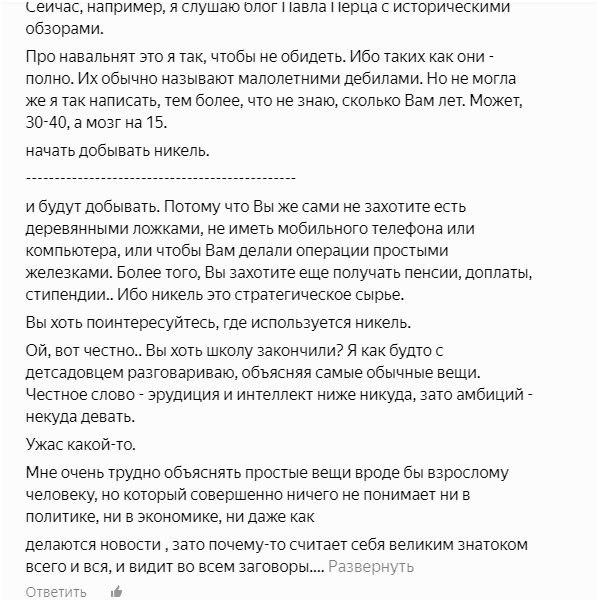 Сейчас, например, я слушаю блог Павла Перца с историческими обзорами.

Про навальнят это я так, чтобы не обидеть. Ибо таких как они - полно. Их обычно называют малолетними дебилами. Но не могла же я так написать, тем более, что не знаю, сколько Вам лет. Может, 30-40, а мозг на 15.

начать добывать никель.

----------------------------------------------

и будут добывать. Потому что Вы же сами не захотите есть деревянными ложками, не иметь мобильного телефона или компьютера, или чтобы Вам делали операции простыми железками. Более того, Вы захотите еще получать пенсии, доплаты, стипендии.. Ибо никель это стратегическое сырье.

Вы хоть поинтересуйтесь, где используется никель.

Ой, вот честно.. Вы хоть школу закончили? Я как будто с детсадовцем разговариваю, объясняя самые обычные вещи. Честное слово - эрудиция и интеллект ниже никуда, зато амбиций - некуда девать.

Ужас какой-то.

Мне очень трудно объяснять простые вещи вроде бы взрослому человеку, но который совершенно ничего не понимает ни в политике, ни в экономике, ни даже как

делаются новости , зато почему-то считает себя великим знатоком всего и вся, и видит во всем заговоры.... Развернуть

Ответить